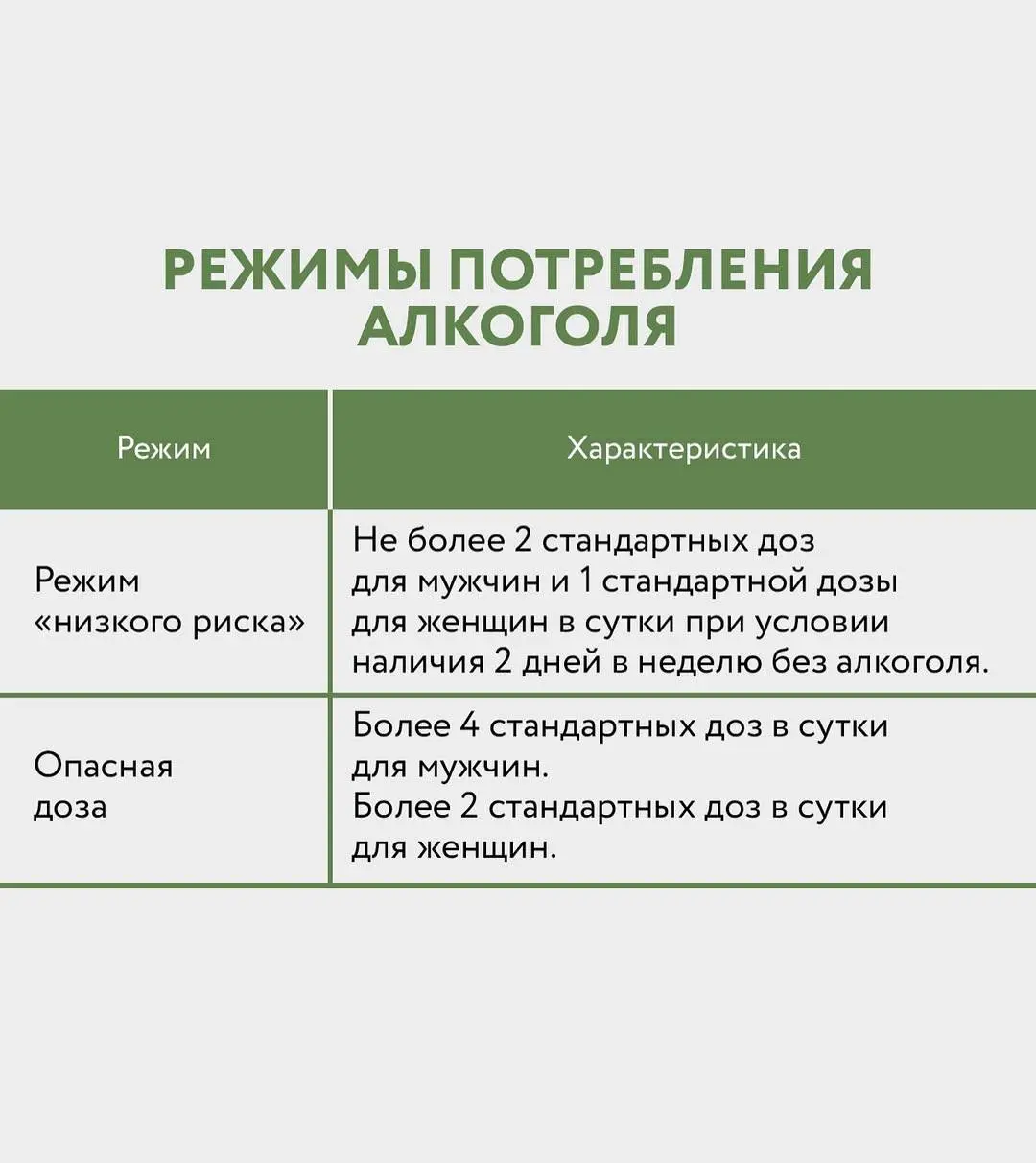 РЕЖИМЫ ПОТРЕБЛЕНИЯ АЛКОГОЛЯ

| Режим | Характеристика |
|---|---|
| Режим «низкого риска» | Не более 2 стандартных доз для мужчин и 1 стандартной дозы для женщин в сутки при условии наличия 2 дней в неделю без алкоголя. |
| Опасная доза | Более 4 стандартных доз в сутки для мужчин. Более 2 стандартных доз в сутки для женщин. |